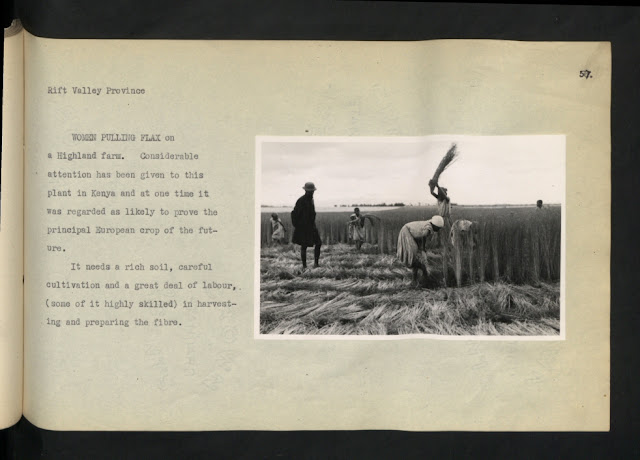 57.

Rift Valley Province

WOMEN PULLING FLAX on a Highland farm. Considerable attention has been given to this plant in Kenya and at one time it was regarded as likely to prove the principal European crop of the future.

It needs a rich soil, careful cultivation and a great deal of labour, (some of it highly skilled) in harvesting and preparing the fibre.